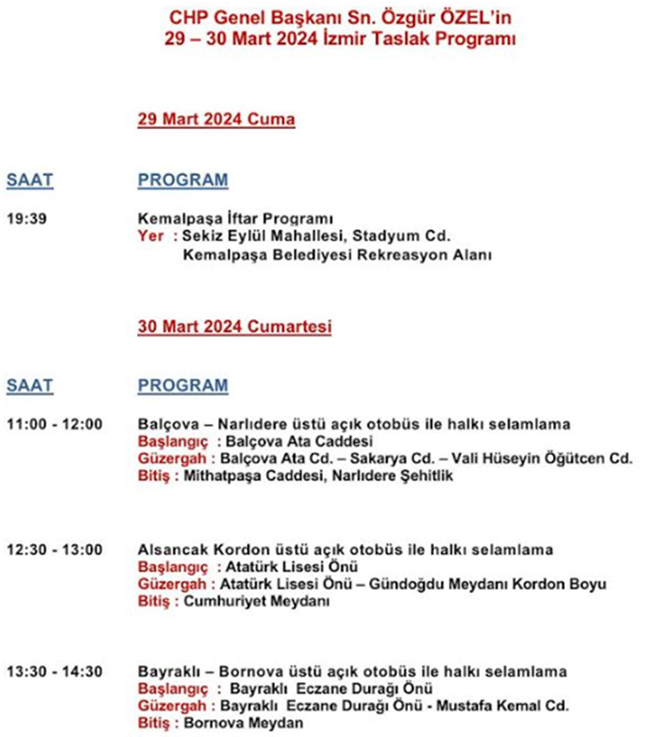 CHP Genel Başkanı Sn. Özgür ÖZEL'in
29 – 30 Mart 2024 İzmir Taslak Programı

29 Mart 2024 Cuma

SAAT PROGRAM

19:39 Kemalpaşa İftar Programı
Yer : Sekiz Eylül Mahallesi, Stadyum Cd.
Kemalpaşa Belediyesi Rekreasyon Alanı

30 Mart 2024 Cumartesi

SAAT PROGRAM

11:00 - 12:00 Balçova – Narlıdere üstü açık otobüs ile halkı selamlama
Başlangıç : Balçova Ata Caddesi
Güzergah : Balçova Ata Cd. – Sakarya Cd. – Vali Hüseyin Öğütcen Cd.
Bitiş : Mithatpaşa Caddesi, Narlıdere Şehitlik

12:30 - 13:00 Alsancak Kordon üstü açık otobüs ile halkı selamlama
Başlangıç : Atatürk Lisesi Önü
Güzergah : Atatürk Lisesi Önü – Gündoğdu Meydanı Kordon Boyu
Bitiş : Cumhuriyet Meydanı

13:30 - 14:30 Bayraklı – Bornova üstü açık otobüs ile halkı selamlama
Başlangıç : Bayraklı Eczane Durağı Önü
Güzergah : Bayraklı Eczane Durağı Önü - Mustafa Kemal Cd.
Bitiş : Bornova Meydan